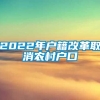 2022年户籍改革取消农村户口